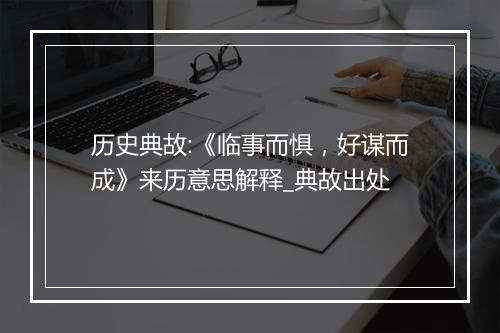 历史典故:《临事而惧，好谋而成》来历意思解释_典故出处